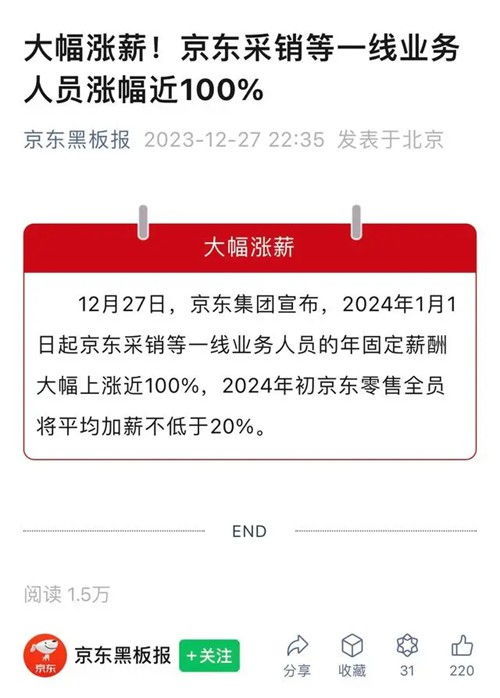 大幅涨薪！京东采销等一线业务人员涨幅近100%

京东黑板报 2023-12-27 22:35 发表于北京

大幅涨薪

12月27日，京东集团宣布，2024年1月1日起京东采销等一线业务人员的年固定薪酬大幅上涨近100%，2024年初京东零售全员将平均加薪不低于20%。

END

阅读 1.5万

京东

京东黑板报 +关注

分享 收藏 31 220